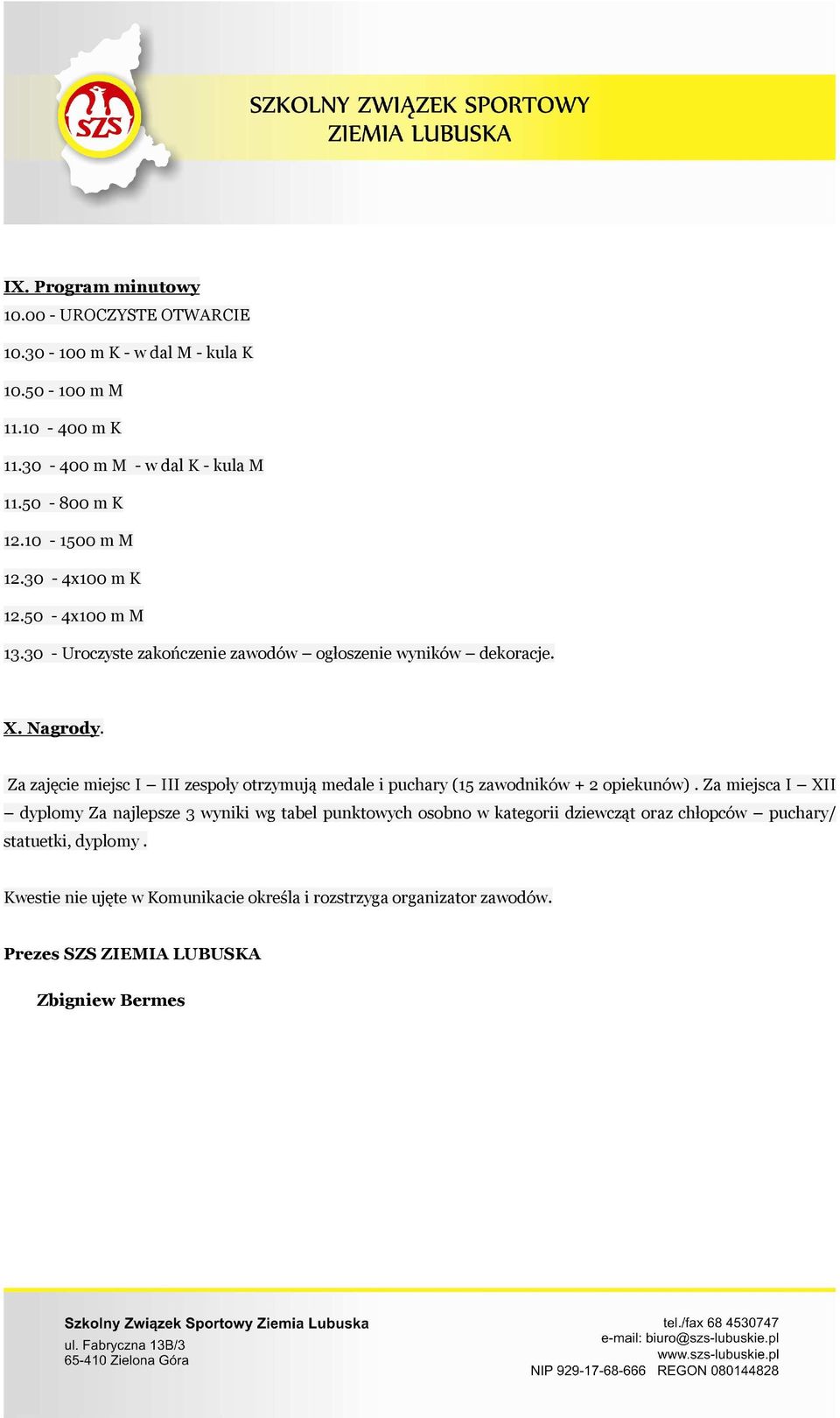 SZS

SZKOLNY ZWIĄZEK SPORTOWY
ZIEMIA LUBUSKA

IX. Program minutowy

10.00 - UROCZYSTE OTWARCIE

10.30 - 100 m K - w dal M - kula K

10.50 - 100 m M

11.10 - 400 m K

11.30 - 400 m M - w dal K - kula M

11.50 - 800 m K

12.10 - 1500 m M

12.30 - 4x100 m K

12.50 - 4x100 m M

13.30 - Uroczyste zakończenie zawodów – ogłoszenie wyników – dekoracje.

X. Nagrody.

Za zajęcie miejsc I – III zespoły otrzymują medale i puchary (15 zawodników + 2 opiekunów) . Za miejsca I – XII – dyplomy Za najlepsze 3 wyniki wg tabel punktowych osobno w kategorii dziewcząt oraz chłopców – puchary/ statuetki, dyplomy .

Kwestie nie ujęte w Komunikacie określa i rozstrzyga organizator zawodów.

Prezes SZS ZIEMIA LUBUSKA

Zbigniew Bermes

Szkolny Związek Sportowy Ziemia Lubuska
ul. Fabryczna 13B/3
65-410 Zielona Góra

tel./fax 68 4530747
e-mail: biuro@szs-lubuskie.pl
www.szs-lubuskie.pl
NIP 929-17-68-666 REGON 080144828